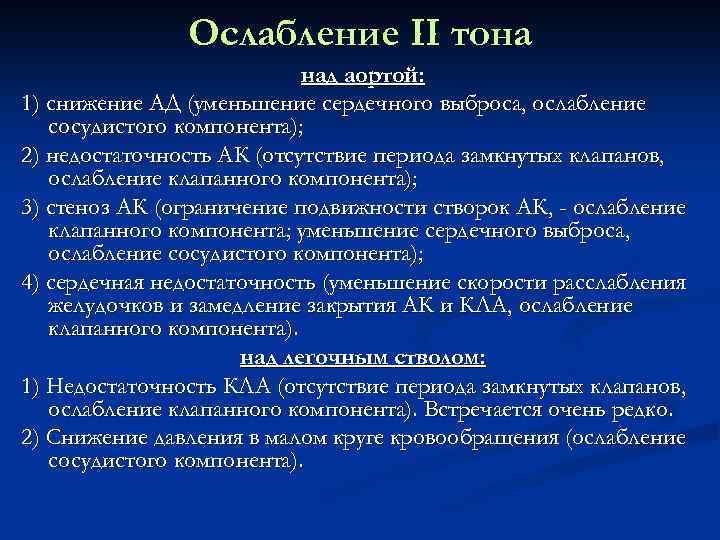 Ослабление II тона

над аортой:

1) снижение АД (уменьшение сердечного выброса, ослабление сосудистого компонента);

2) недостаточность АК (отсутствие периода замкнутых клапанов, ослабление клапанного компонента);

3) стеноз АК (ограничение подвижности створок АК, - ослабление клапанного компонента; уменьшение сердечного выброса, ослабление сосудистого компонента);

4) сердечная недостаточность (уменьшение скорости расслабления желудочков и замедление закрытия АК и КЛА, ослабление клапанного компонента).

над легочным стволом:

1) Недостаточность КЛА (отсутствие периода замкнутых клапанов, ослабление клапанного компонента). Встречается очень редко.

2) Снижение давления в малом круге кровообращения (ослабление сосудистого компонента).